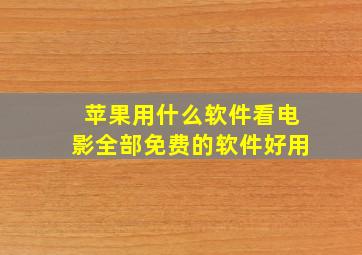 苹果用什么软件看电影全部免费的软件好用